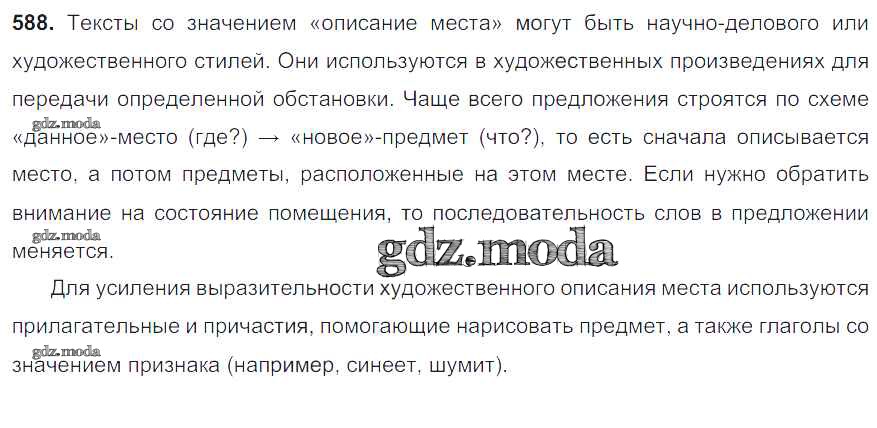 588. Тексты со значением «описание места» могут быть научно-делового или художественного стилей. Они используются в художественных произведениях для передачи определенной обстановки. Чаще всего предложения строятся по схеме «данное»-место (где?) → «новое»-предмет (что?), то есть сначала описывается место, а потом предметы, расположенные на этом месте. Если нужно обратить внимание на состояние помещения, то последовательность слов в предложении меняется.

Для усиления выразительности художественного описания места используются прилагательные и причастия, помогающие нарисовать предмет, а также глаголы со значением признака (например, синеет, шумит).

gdz.moda